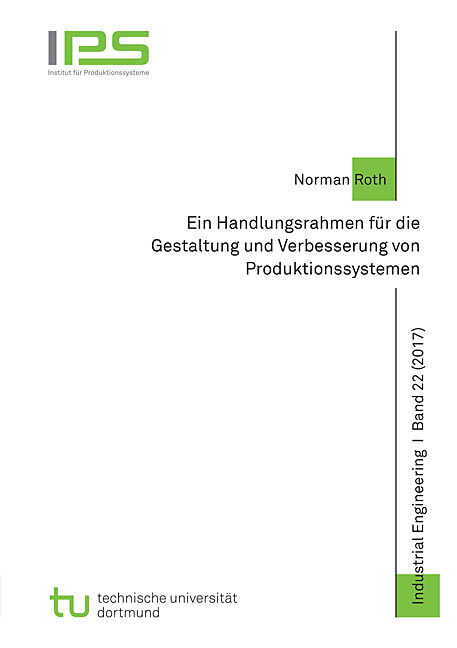 IPS
Institut für Produktionssysteme

Norman Roth

Ein Handlungsrahmen für die Gestaltung und Verbesserung von Produktionssystemen

Industrial Engineering I Band 22 (2017)

tu technische universität dortmund